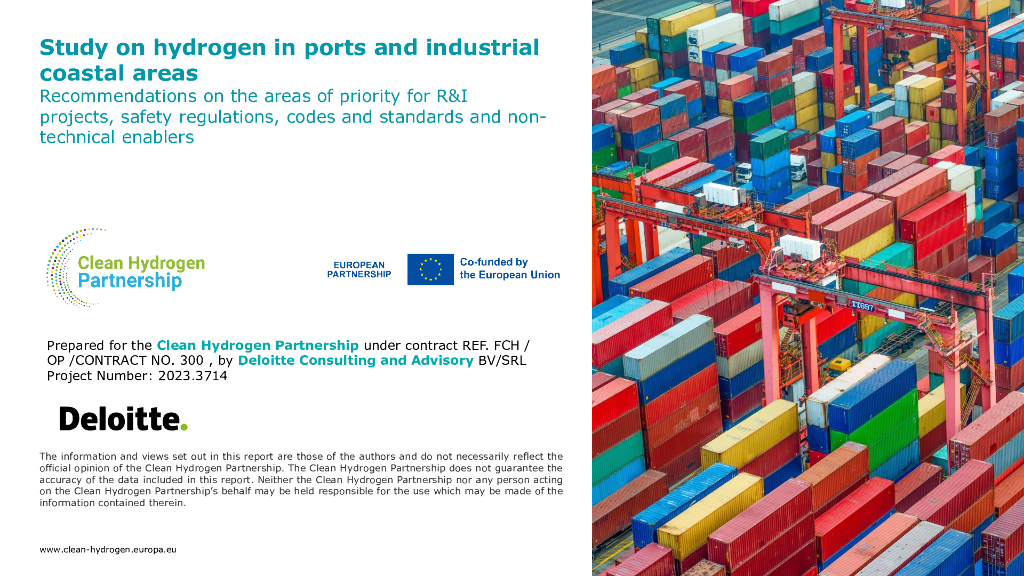 Study on hydrogen in ports and industrial coastal areas

Recommendations on the areas of priority for R&I projects, safety regulations, codes and standards and non-technical enablers

Clean Hydrogen Partnership

EUROPEAN PARTNERSHIP

Co-funded by the European Union

Prepared for the Clean Hydrogen Partnership under contract REF. FCH / OP /CONTRACT NO. 300 , by Deloitte Consulting and Advisory BV/SRL
Project Number: 2023.3714

Deloitte.

The information and views set out in this report are those of the authors and do not necessarily reflect the official opinion of the Clean Hydrogen Partnership. The Clean Hydrogen Partnership does not guarantee the accuracy of the data included in this report. Neither the Clean Hydrogen Partnership nor any person acting on the Clean Hydrogen Partnership's behalf may be held responsible for the use which may be made of the information contained therein.

www.clean-hydrogen.europa.eu